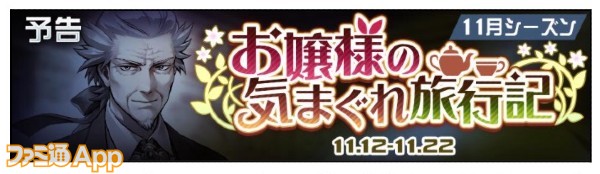 予告

11月シーズン

お嬢様の気まぐれ旅行記

11.12-11.22

ファミ通App